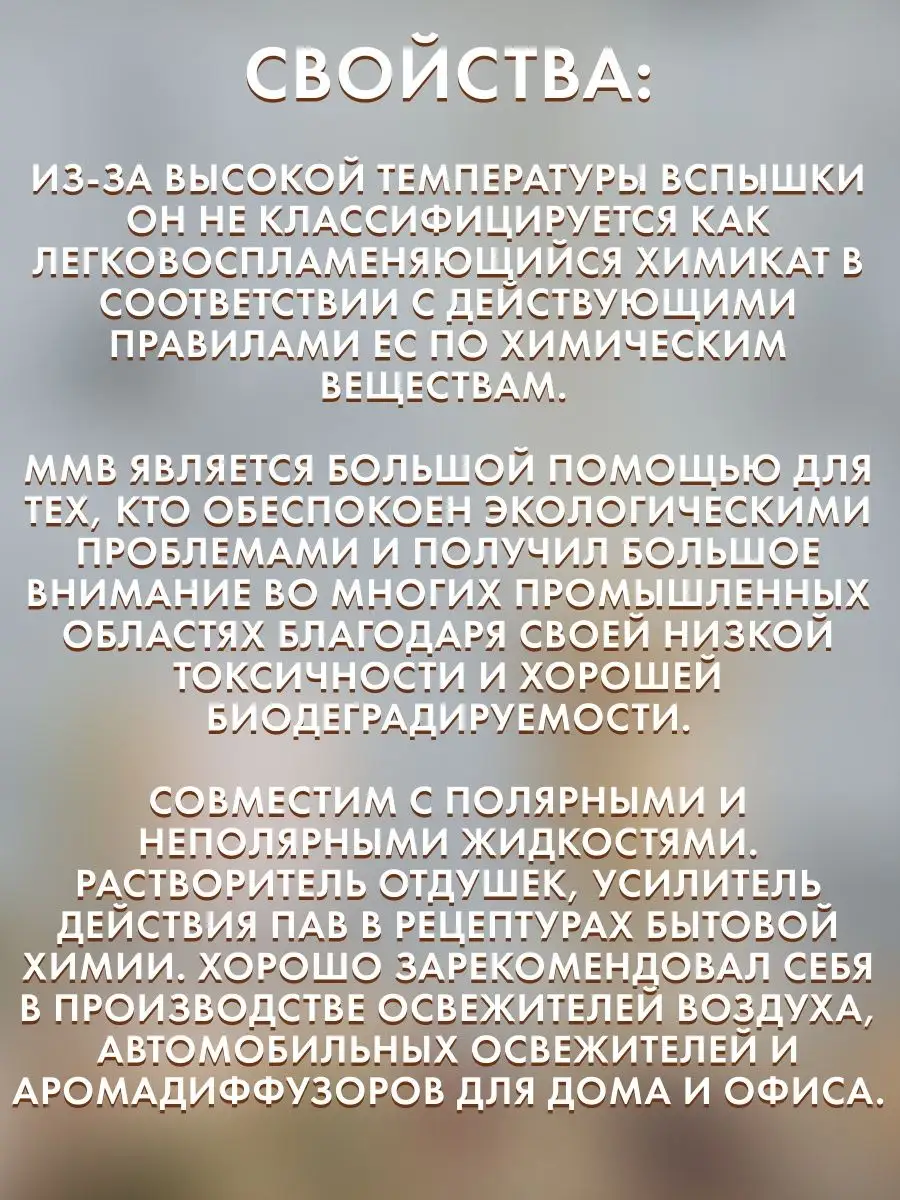 СВОЙСТВА:

ИЗ-ЗА ВЫСОКОЙ ТЕМПЕРАТУРЫ ВСПЫШКИ ОН НЕ КЛАССИФИЦИРУЕТСЯ КАК ЛЕГКОВОСПЛАМЕНЯЮЩИЙСЯ ХИМИКАТ В СООТВЕТСТВИИ С ДЕЙСТВУЮЩИМИ ПРАВИЛАМИ ЕС ПО ХИМИЧЕСКИМ ВЕЩЕСТВАМ.

ММВ ЯВЛЯЕТСЯ БОЛЬШОЙ ПОМОЩЬЮ ДЛЯ ТЕХ, КТО ОБЕСПОКОЕН ЭКОЛОГИЧЕСКИМИ ПРОБЛЕМАМИ И ПОЛУЧИЛ БОЛЬШОЕ ВНИМАНИЕ ВО МНОГИХ ПРОМЫШЛЕННЫХ ОБЛАСТЯХ БЛАГОДАРЯ СВОЕЙ НИЗКОЙ ТОКСИЧНОСТИ И ХОРОШЕЙ БИОДЕГРАДИРУЕМОСТИ.

СОВМЕСТИМ С ПОЛЯРНЫМИ И НЕПОЛЯРНЫМИ ЖИДКОСТЯМИ. РАСТВОРИТЕЛЬ ОТДУШЕК, УСИЛИТЕЛЬ ДЕЙСТВИЯ ПАВ В РЕЦЕПТУРАХ БЫТОВОЙ ХИМИИ. ХОРОШО ЗАРЕКОМЕНДОВАЛ СЕБЯ В ПРОИЗВОДСТВЕ ОСВЕЖИТЕЛЕЙ ВОЗДУХА, АВТОМОБИЛЬНЫХ ОСВЕЖИТЕЛЕЙ И АРОМАДИФФУЗОРОВ ДЛЯ ДОМА И ОФИСА.